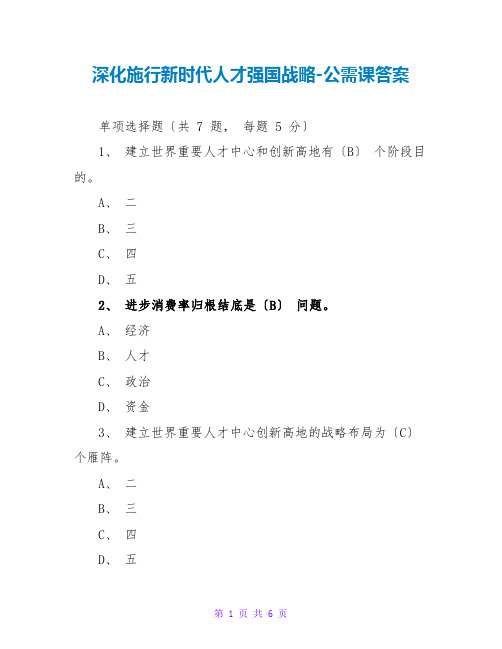 深化施行新时代人才强国战略-公需课答案

单项选择题〔共 7 题， 每题 5 分〕

1、 建立世界重要人才中心和创新高地有〔B〕 个阶段目的。

A、 二

B、 三

C、 四

D、 五

2、 进步消费率归根结底是〔B〕 问题。

A、 经济

B、 人才

C、 政治

D、 资金

3、 建立世界重要人才中心创新高地的战略布局为〔C〕个雁阵。

A、 二

B、 三

C、 四

D、 五

第 1 页 共 6 页